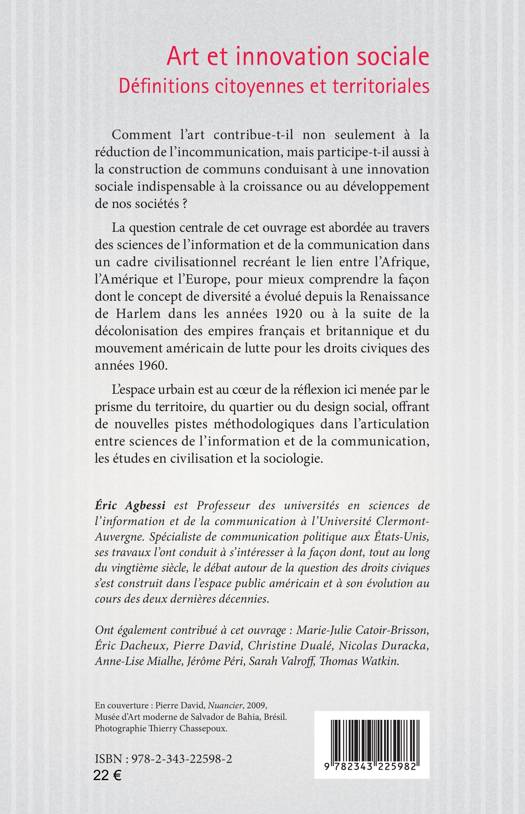 Art et innovation sociale
Définitions citoyennes et territoriales

Comment l'art contribue-t-il non seulement à la réduction de l'incommunication, mais participe-t-il aussi à la construction de communs conduisant à une innovation sociale indispensable à la croissance ou au développement de nos sociétés ?

La question centrale de cet ouvrage est abordée au travers des sciences de l'information et de la communication dans un cadre civilisationnel recréant le lien entre l'Afrique, l'Amérique et l'Europe, pour mieux comprendre la façon dont le concept de diversité a évolué depuis la Renaissance de Harlem dans les années 1920 ou à la suite de la décolonisation des empires français et britannique et du mouvement américain de lutte pour les droits civiques des années 1960.

L'espace urbain est au cœur de la réflexion ici menée par le prisme du territoire, du quartier ou du design social, offrant de nouvelles pistes méthodologiques dans l'articulation entre sciences de l'information et de la communication, les études en civilisation et la sociologie.

Éric Agbessi est Professeur des universités en sciences de l'information et de la communication à l'Université Clermont-Auvergne. Spécialiste de communication politique aux États-Unis, ses travaux l'ont conduit à s'intéresser à la façon dont, tout au long du vingtième siècle, le débat autour de la question des droits civiques s'est construit dans l'espace public américain et à son évolution au cours des deux dernières décennies.

Ont également contribué à cet ouvrage : Marie-Julie Catoir-Brisson, Éric Dacheux, Pierre David, Christine Dualé, Nicolas Duracka, Anne-Lise Mialhe, Jérôme Péri, Sarah Valroff, Thomas Watkin.

En couverture : Pierre David, Nuancier, 2009, Musée d'Art moderne de Salvador de Bahia, Brésil. Photographie Thierry Chassepoux.

ISBN : 978-2-343-22598-2
22 €

9 782343 225982